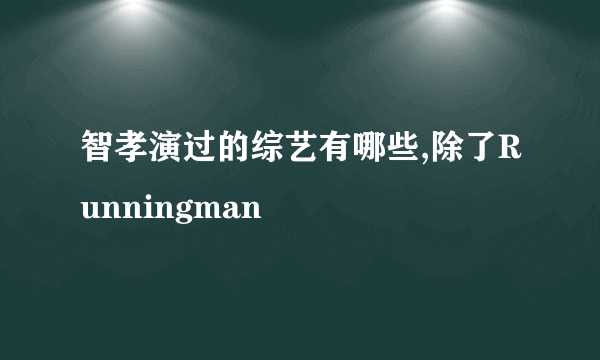 智孝演过的综艺有哪些,除了Runningman